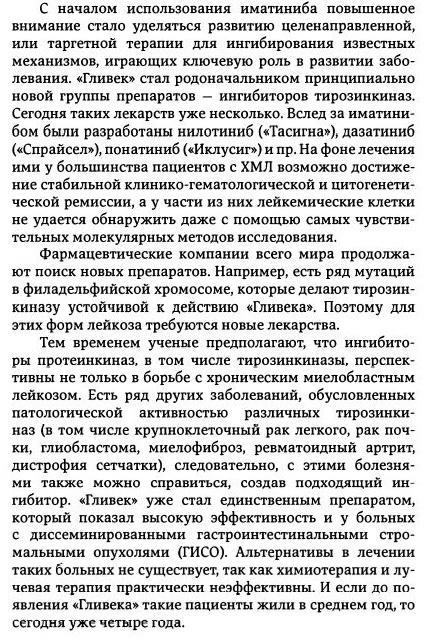 С началом использования иматиниба повышенное внимание стало уделяться развитию целенаправленной, или таргетной терапии для ингибирования известных механизмов, играющих ключевую роль в развитии заболевания. «Гливек» стал родоначальником принципиально новой группы препаратов — ингибиторов тирозинкиназ. Сегодня таких лекарств уже несколько. Вслед за иматинибом были разработаны нилотиниб («Тасигна»), дазатиниб («Спрайсел»), понатиниб («Иклусиг») и пр. На фоне лечения ими у большинства пациентов с ХМЛ возможно достижение стабильной клинико-гематологической и цитогенетической ремиссии, а у части из них лейкемические клетки не удается обнаружить даже с помощью самых чувствительных молекулярных методов исследования.

Фармацевтические компании всего мира продолжают поиск новых препаратов. Например, есть ряд мутаций в филадельфийской хромосоме, которые делают тирозинкиназу устойчивой к действию «Гливека». Поэтому для этих форм лейкоза требуются новые лекарства.

Тем временем ученые предполагают, что ингибиторы протеинкиназ, в том числе тирозинкиназы, перспективны не только в борьбе с хроническим миелобластным лейкозом. Есть ряд других заболеваний, обусловленных патологической активностью различных тирозинкиназ (в том числе крупноклеточный рак легкого, рак почки, глиобластома, миелофиброз, ревматоидный артрит, дистрофия сетчатки), следовательно, с этими болезнями также можно справиться, создав подходящий ингибитор. «Гливек» уже стал единственным препаратом, который показал высокую эффективность и у больных с диссеминированными гастроинтестинальными стромальными опухолями (ГИСО). Альтернативы в лечении таких больных не существует, так как химиотерапия и лучевая терапия практически неэффективны. И если до появления «Гливека» такие пациенты жили в среднем год, то сегодня уже четыре года.